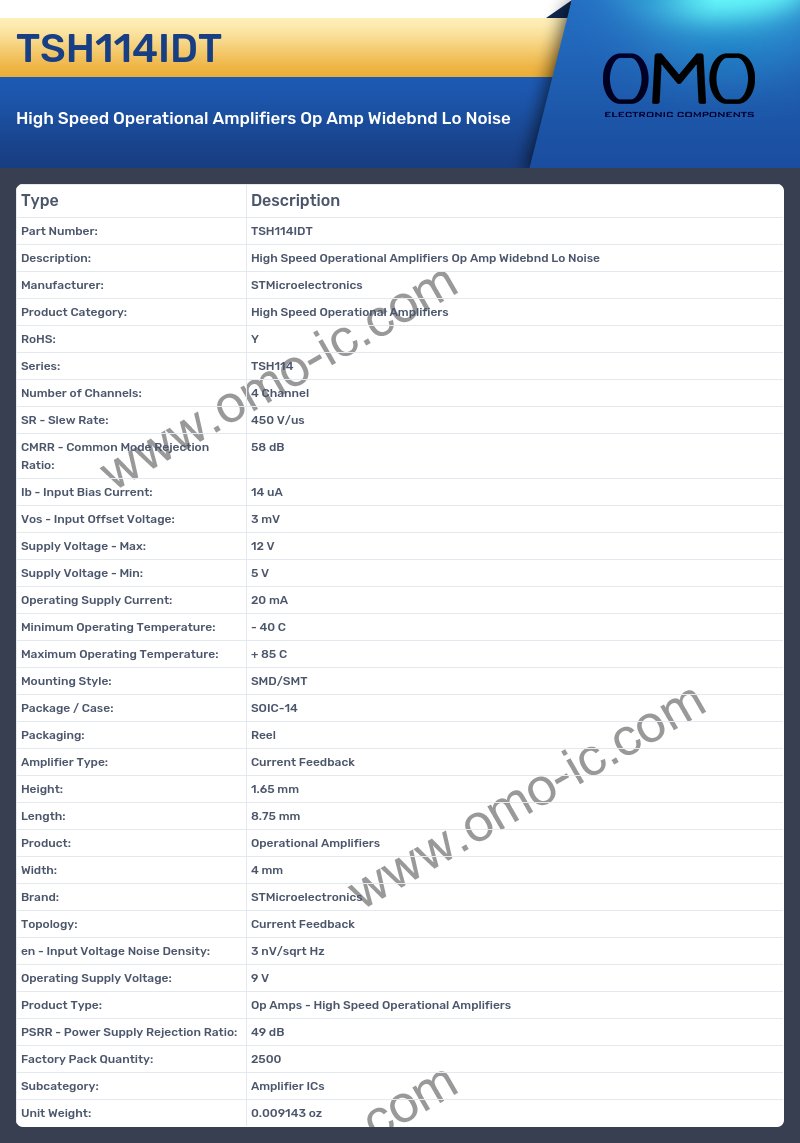 TSH114IDT

High Speed Operational Amplifiers Op Amp Widebnd Lo Noise

OMO
ELECTRONIC COMPONENTS

| Type | Description |
|---|---|
| Part Number: | TSH114IDT |
| Description: | High Speed Operational Amplifiers Op Amp Widebnd Lo Noise |
| Manufacturer: | STMicroelectronics |
| Product Category: | High Speed Operational Amplifiers |
| RoHS: | Y |
| Series: | TSH114 |
| Number of Channels: | 4 Channel |
| SR - Slew Rate: | 450 V/us |
| CMRR - Common Mode Rejection Ratio: | 58 dB |
| Ib - Input Bias Current: | 14 uA |
| Vos - Input Offset Voltage: | 3 mV |
| Supply Voltage - Max: | 12 V |
| Supply Voltage - Min: | 5 V |
| Operating Supply Current: | 20 mA |
| Minimum Operating Temperature: | - 40 C |
| Maximum Operating Temperature: | + 85 C |
| Mounting Style: | SMD/SMT |
| Package / Case: | SOIC-14 |
| Packaging: | Reel |
| Amplifier Type: | Current Feedback |
| Height: | 1.65 mm |
| Length: | 8.75 mm |
| Product: | Operational Amplifiers |
| Width: | 4 mm |
| Brand: | STMicroelectronics |
| Topology: | Current Feedback |
| en - Input Voltage Noise Density: | 3 nV/sqrt Hz |
| Operating Supply Voltage: | 9 V |
| Product Type: | Op Amps - High Speed Operational Amplifiers |
| PSRR - Power Supply Rejection Ratio: | 49 dB |
| Factory Pack Quantity: | 2500 |
| Subcategory: | Amplifier ICs |
| Unit Weight: | 0.009143 oz |

www.omo-ic.com
www.omo-ic.com
.com